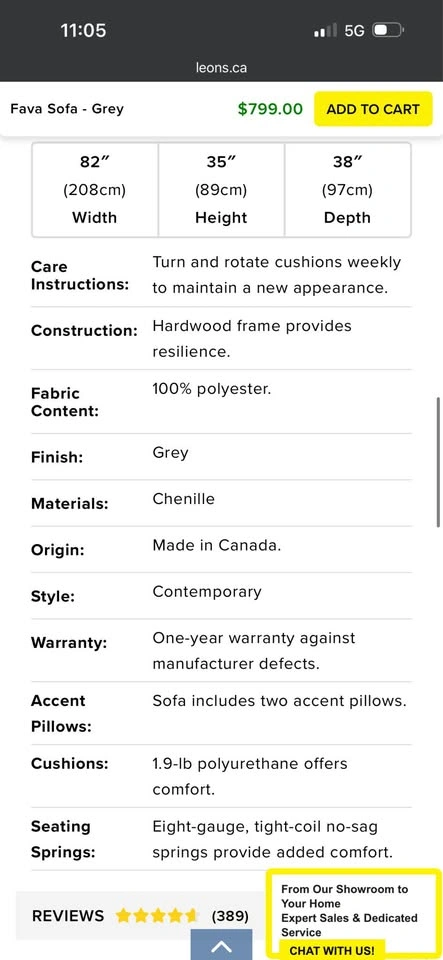 11:05 5G

leons.ca

Fava Sofa - Grey $799.00 ADD TO CART

| 82″ (208cm) Width | 35″ (89cm) Height | 38″ (97cm) Depth |
|---|---|---|

| | |
|---|---|
| Care Instructions: | Turn and rotate cushions weekly to maintain a new appearance. |
| Construction: | Hardwood frame provides resilience. |
| Fabric Content: | 100% polyester. |
| Finish: | Grey |
| Materials: | Chenille |
| Origin: | Made in Canada. |
| Style: | Contemporary |
| Warranty: | One-year warranty against manufacturer defects. |
| Accent Pillows: | Sofa includes two accent pillows. |
| Cushions: | 1.9-lb polyurethane offers comfort. |
| Seating Springs: | Eight-gauge, tight-coil no-sag springs provide added comfort. |

REVIEWS (389)

From Our Showroom to Your Home
Expert Sales & Dedicated Service
CHAT WITH US!